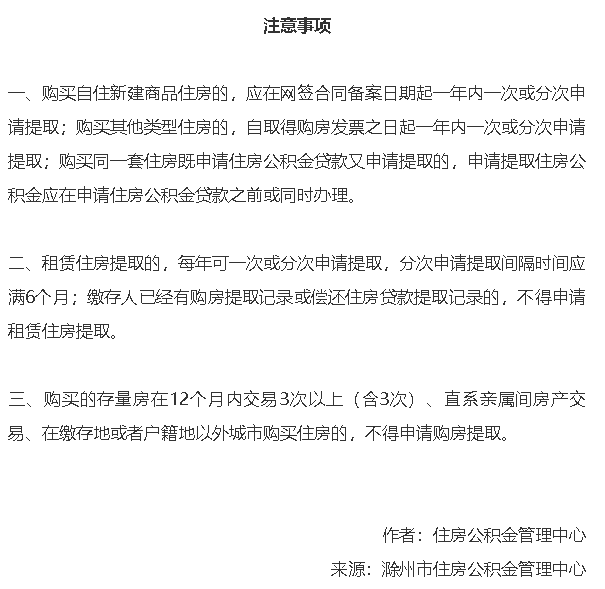 注意事项

一、购买自住新建商品住房的，应在网签合同备案日期起一年内一次或分次申请提取；购买其他类型住房的，自取得购房发票之日起一年内一次或分次申请提取；购买同一套住房既申请住房公积金贷款又申请提取的，申请提取住房公积金应在申请住房公积金贷款之前或同时办理。

二、租赁住房提取的，每年可一次或分次申请提取，分次申请提取间隔时间应满6个月；缴存人已经有购房提取记录或偿还住房贷款提取记录的，不得申请租赁住房提取。

三、购买的存量房在12个月内交易3次以上（含3次）、直系亲属间房产交易、在缴存地或者户籍地以外城市购买住房的，不得申请购房提取。

作者：住房公积金管理中心

来源：滁州市住房公积金管理中心